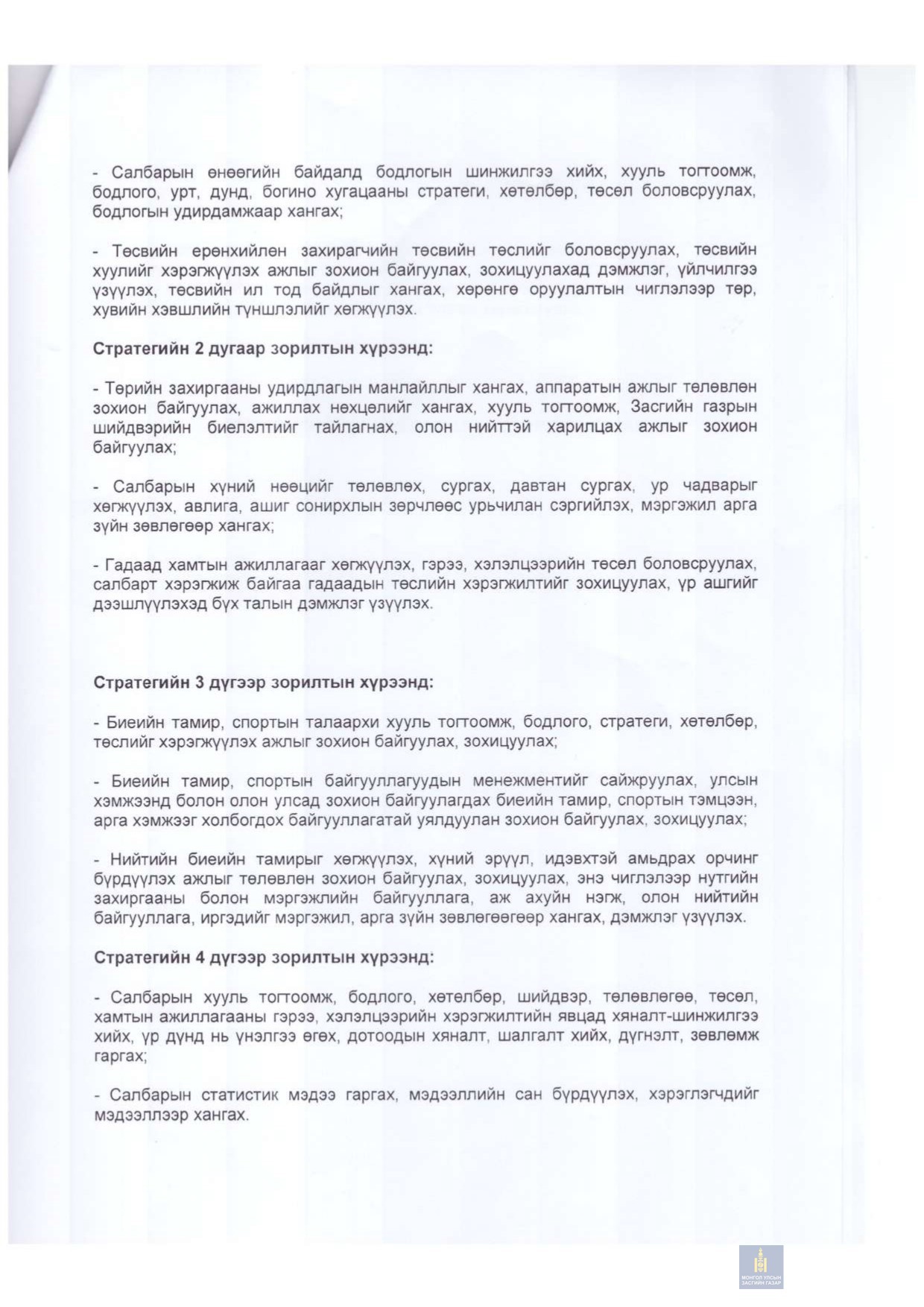 - Салбарын өнөөгийн байдалд бодлогын шинжилгээ хийх, хууль тогтоомж, бодлого, урт, дунд, богино хугацааны стратеги, хөтөлбөр, төсөл боловсруулах, бодлогын удирдамжаар хангах;

- Төсвийн ерөнхийлөн захирагчийн төсвийн төслийг боловсруулах, төсвийн хуулийг хэрэгжүүлэх ажлыг зохион байгуулах, зохицуулахад дэмжлэг, үйлчилгээ үзүүлэх, төсвийн ил тод байдлыг хангах, хөрөнгө оруулалтын чиглэлээр төр, хувийн хэвшлийн түншлэлийг хөгжүүлэх.

Стратегийн 2 дугаар зорилтын хүрээнд:

- Төрийн захиргааны удирдлагын манлайллыг хангах, аппаратын ажлыг төлөвлөн зохион байгуулах, ажиллах нөхцөлийг хангах, хууль тогтоомж, Засгийн газрын шийдвэрийн биелэлтийг тайлагнах, олон нийттэй харилцах ажлыг зохион байгуулах;

- Салбарын хүний нөөцийг төлөвлөх, сургах, давтан сургах, ур чадварыг хөгжүүлэх, авлига, ашиг сонирхлын зөрчлөөс урьчилан сэргийлэх, мэргэжил арга зүйн зөвлөгөөр хангах;

- Гадаад хамтын ажиллагааг хөгжүүлэх, гэрээ, хэлэлцээрийн төсөл боловсруулах, салбарт хэрэгжиж байгаа гадаадын төслийн хэрэгжилтийг зохицуулах, үр ашгийг дээшлүүлэхэд бүх талын дэмжлэг үзүүлэх.

Стратегийн 3 дугээр зорилтын хүрээнд:

- Биеийн тамир, спортын талаархи хууль тогтоомж, бодлого, стратеги, хөтөлбөр, төслийг хэрэгжүүлэх ажлыг зохион байгуулах, зохицуулах;

- Биеийн тамир, спортын байгууллагуудын менежментийг сайжруулах, улсын хэмжээнд болон олон улсад зохион байгуулагдах биеийн тамир, спортын тэмцээн, арга хэмжээг холбогдох байгууллагатай уялдуулан зохион байгуулах, зохицуулах;

- Нийтийн биеийн тамирыг хөгжүүлэх, хүний эрүүл, идэвхтэй амьдрах орчинг бүрдүүлэх ажлыг төлөвлөн зохион байгуулах, зохицуулах, энэ чиглэлээр нутгийн захиргааны болон мэргэжлийн байгууллага, аж ахуйн нэгж, олон нийтийн байгууллага, иргэдийг мэргэжил, арга зүйн зөвлөгөөгөөр хангах, дэмжлэг үзүүлэх.

Стратегийн 4 дүгээр зорилтын хүрээнд:

- Салбарын хууль тогтоомж, бодлого, хөтөлбөр, шийдвэр, төлөвлөгөө, төсөл, хамтын ажиллагааны гэрээ, хэлэлцээрийн хэрэгжилтийн явцад хяналт-шинжилгээ хийх, үр дүнд нь үнэлгээ өгөх, дотоодын хяналт, шалгалт хийх, дүгнэлт, зөвлөмж гаргах;

- Салбарын статистик мэдээ гаргах, мэдээллийн сан бүрдүүлэх, хэрэглэгчдийг мэдээллээр хангах.

МОНГОЛ УЛСЫН ЗАСГИЙН ГАЗАР